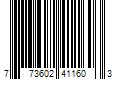 7 73602 41160 3